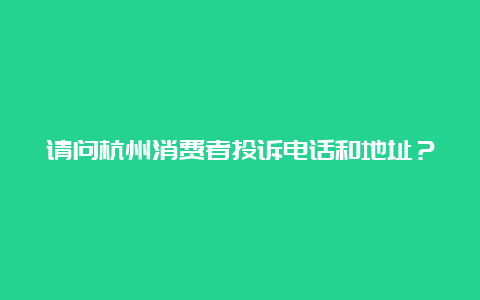 请问杭州消费者投诉电话和地址？